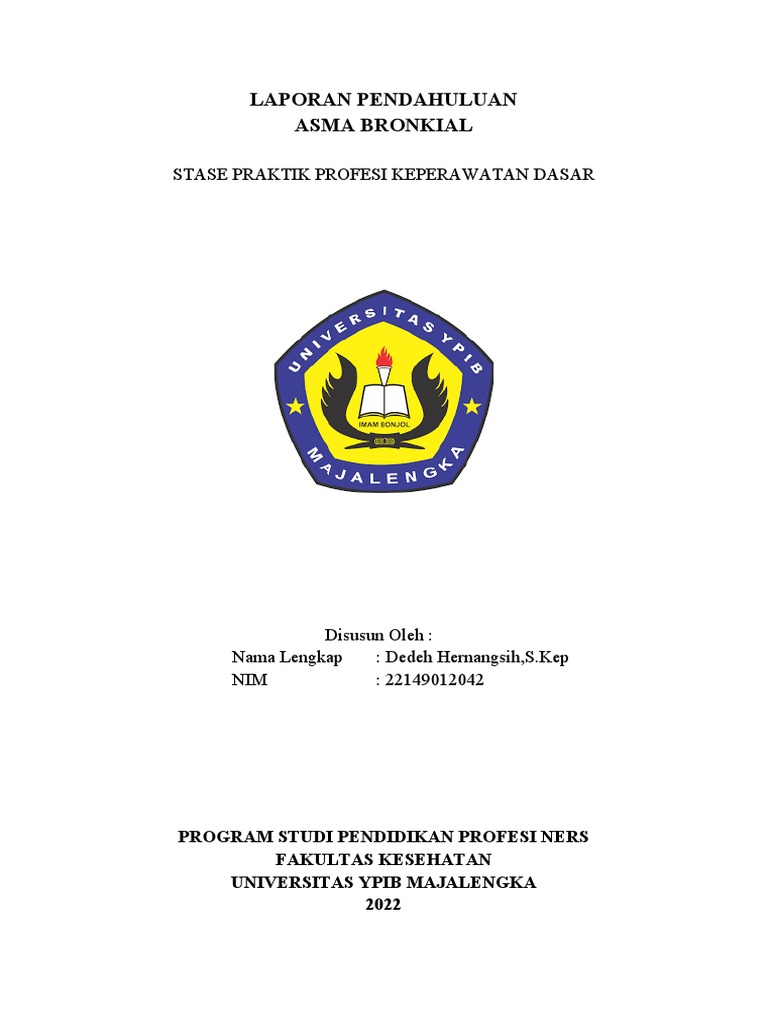 LAPORAN PENDAHULUAN
ASMA BRONKIAL

STASE PRAKTIK PROFESI KEPERAWATAN DASAR

UNIVERSITAS YPIB
IMAM BONJOL
MAJALENGKA

Disusun Oleh :
Nama Lengkap : Dedeh Hernangsih,S.Kep
NIM : 22149012042

PROGRAM STUDI PENDIDIKAN PROFESI NERS
FAKULTAS KESEHATAN
UNIVERSITAS YPIB MAJALENGKA
2022